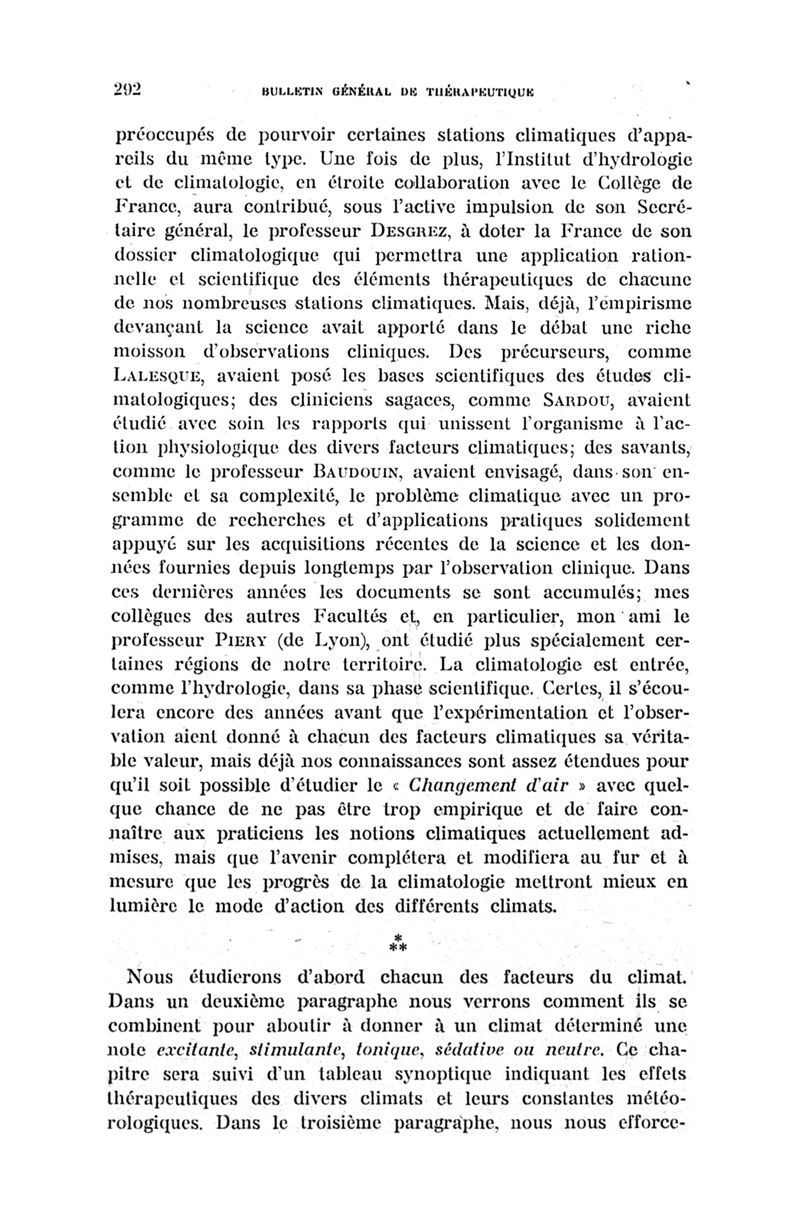 292 BULLETIN GÉNÉRAL DE THÉRAPEUTIQUE

préoccupés de pourvoir certaines stations climatiques d'appareils du même type. Une fois de plus, l'Institut d'hydrologie et de climatologie, en étroite collaboration avec le Collège de France, aura contribué, sous l'active impulsion de son Secrétaire général, le professeur DESGREZ, à doter la France de son dossier climatologique qui permettra une application rationnelle et scientifique des éléments thérapeutiques de chacune de nos nombreuses stations climatiques. Mais, déjà, l'empirisme devançant la science avait apporté dans le débat une riche moisson d'observations cliniques. Des précurseurs, comme LALESQUE, avaient posé les bases scientifiques des études climatologiques; des cliniciens sagaces, comme SARDOU, avaient étudié avec soin les rapports qui unissent l'organisme à l'action physiologique des divers facteurs climatiques; des savants, comme le professeur BAUDOUIN, avaient envisagé, dans son ensemble et sa complexité, le problème climatique avec un programme de recherches et d'applications pratiques solidement appuyé sur les acquisitions récentes de la science et les données fournies depuis longtemps par l'observation clinique. Dans ces dernières années les documents se sont accumulés; mes collègues des autres Facultés et, en particulier, mon ami le professeur PIERY (de Lyon), ont étudié plus spécialement certaines régions de notre territoire. La climatologie est entrée, comme l'hydrologie, dans sa phase scientifique. Certes, il s'écoulera encore des années avant que l'expérimentation et l'observation aient donné à chacun des facteurs climatiques sa véritable valeur, mais déjà nos connaissances sont assez étendues pour qu'il soit possible d'étudier le « Changement d'air » avec quelque chance de ne pas être trop empirique et de faire connaître aux praticiens les notions climatiques actuellement admises, mais que l'avenir complétera et modifiera au fur et à mesure que les progrès de la climatologie mettront mieux en lumière le mode d'action des différents climats.

*
**

Nous étudierons d'abord chacun des facteurs du climat. Dans un deuxième paragraphe nous verrons comment ils se combinent pour aboutir à donner à un climat déterminé une note excitante, stimulante, tonique, sédative ou neutre. Ce chapitre sera suivi d'un tableau synoptique indiquant les effets thérapeutiques des divers climats et leurs constantes météorologiques. Dans le troisième paragraphe, nous nous efforce-